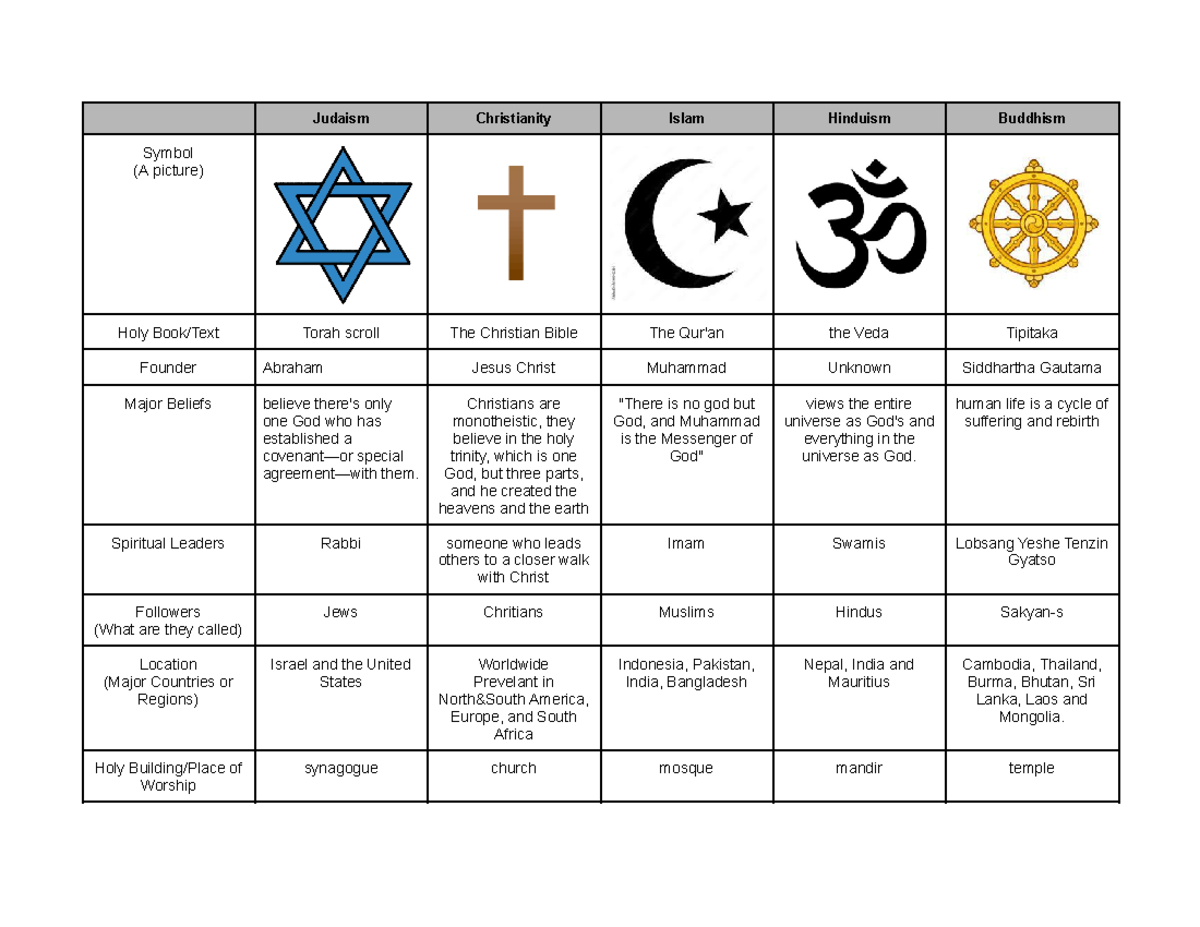 | | Judaism | Christianity | Islam | Hinduism | Buddhism |
|---|---|---|---|---|---|
| Symbol (A picture) | | | | | |
| Holy Book/Text | Torah scroll | The Christian Bible | The Qur'an | the Veda | Tipitaka |
| Founder | Abraham | Jesus Christ | Muhammad | Unknown | Siddhartha Gautama |
| Major Beliefs | believe there's only one God who has established a covenant—or special agreement—with them. | Christians are monotheistic, they believe in the holy trinity, which is one God, but three parts, and he created the heavens and the earth | "There is no god but God, and Muhammad is the Messenger of God" | views the entire universe as God's and everything in the universe as God. | human life is a cycle of suffering and rebirth |
| Spiritual Leaders | Rabbi | someone who leads others to a closer walk with Christ | Imam | Swamis | Lobsang Yeshe Tenzin Gyatso |
| Followers (What are they called) | Jews | Chritians | Muslims | Hindus | Sakyan-s |
| Location (Major Countries or Regions) | Israel and the United States | Worldwide Prevelant in North&South America, Europe, and South Africa | Indonesia, Pakistan, India, Bangladesh | Nepal, India and Mauritius | Cambodia, Thailand, Burma, Bhutan, Sri Lanka, Laos and Mongolia. |
| Holy Building/Place of Worship | synagogue | church | mosque | mandir | temple |